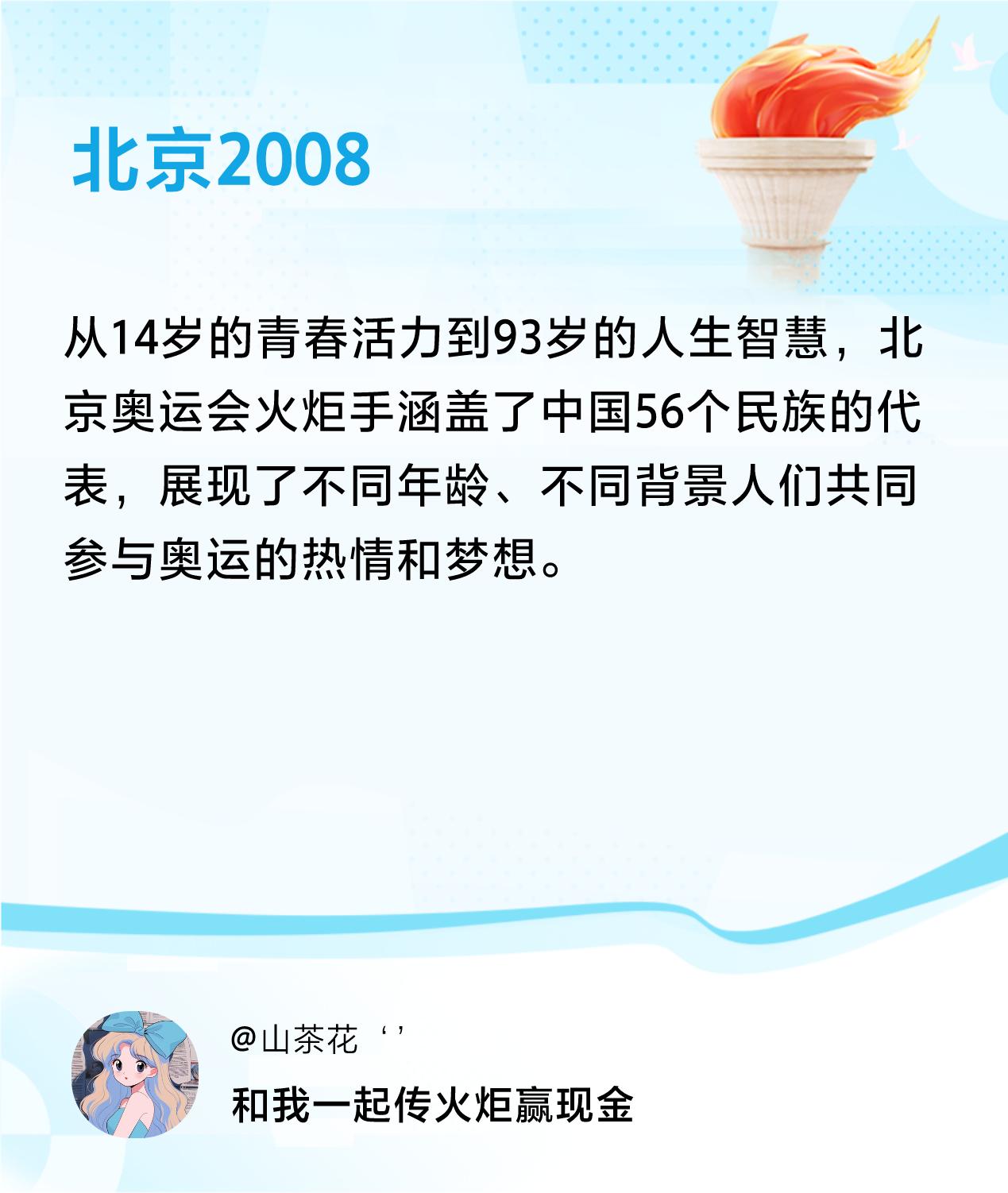 北京2008

从14岁的青春活力到93岁的人生智慧，北京奥运会火炬手涵盖了中国56个民族的代表，展现了不同年龄、不同背景人们共同参与奥运的热情和梦想。

@山茶花‘’

和我一起传火炬赢现金